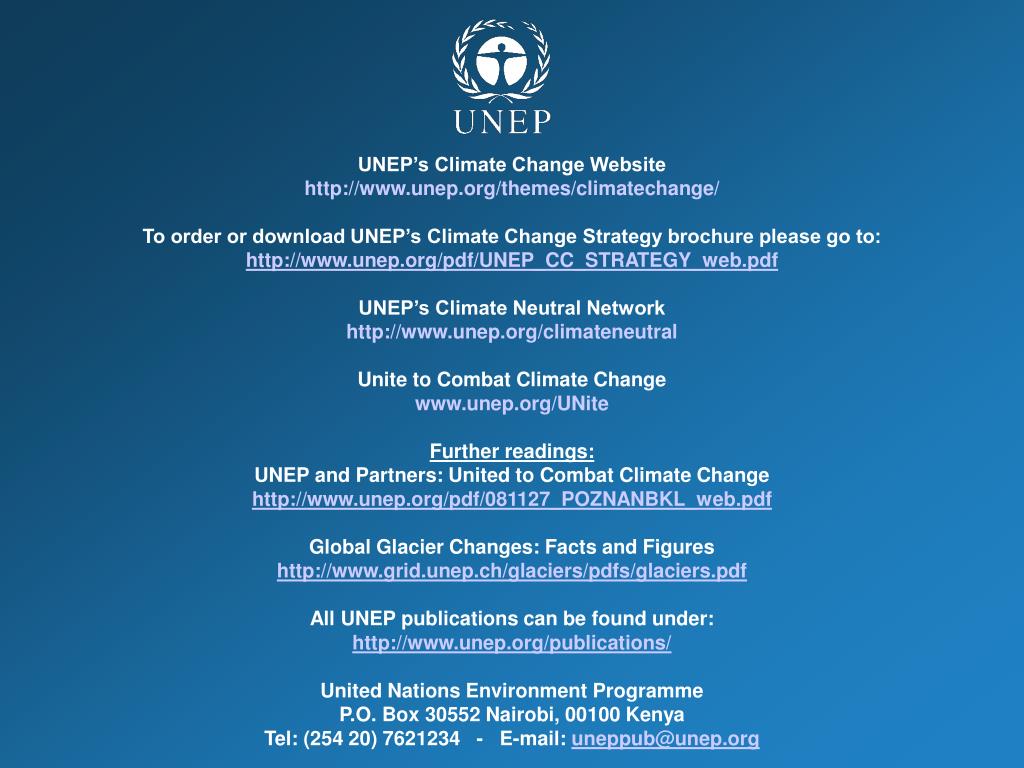 UNEP

UNEP's Climate Change Website
http://www.unep.org/themes/climatechange/

To order or download UNEP's Climate Change Strategy brochure please go to:
http://www.unep.org/pdf/UNEP_CC_STRATEGY_web.pdf

UNEP's Climate Neutral Network
http://www.unep.org/climateneutral

Unite to Combat Climate Change
www.unep.org/UNite

Further readings:
UNEP and Partners: United to Combat Climate Change
http://www.unep.org/pdf/081127_POZNANBKL_web.pdf

Global Glacier Changes: Facts and Figures
http://www.grid.unep.ch/glaciers/pdfs/glaciers.pdf

All UNEP publications can be found under:
http://www.unep.org/publications/

United Nations Environment Programme
P.O. Box 30552 Nairobi, 00100 Kenya
Tel: (254 20) 7621234 - E-mail: uneppub@unep.org